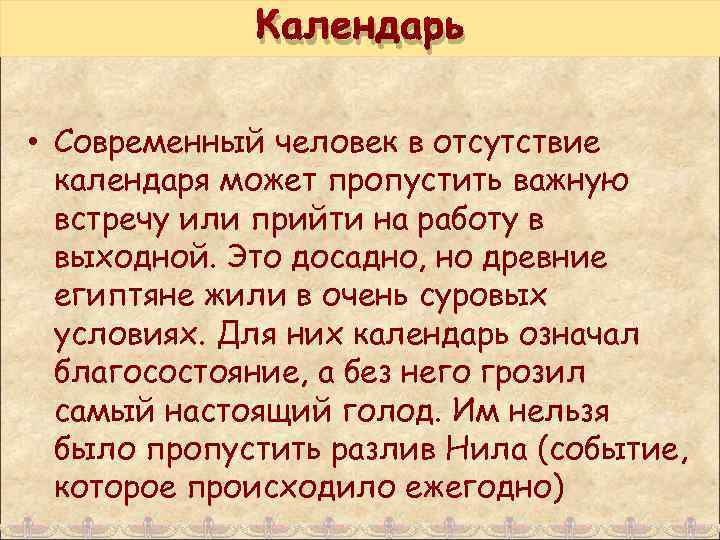 Календарь

• Современный человек в отсутствие календаря может пропустить важную встречу или прийти на работу в выходной. Это досадно, но древние египтяне жили в очень суровых условиях. Для них календарь означал благосостояние, а без него грозил самый настоящий голод. Им нельзя было пропустить разлив Нила (событие, которое происходило ежегодно)